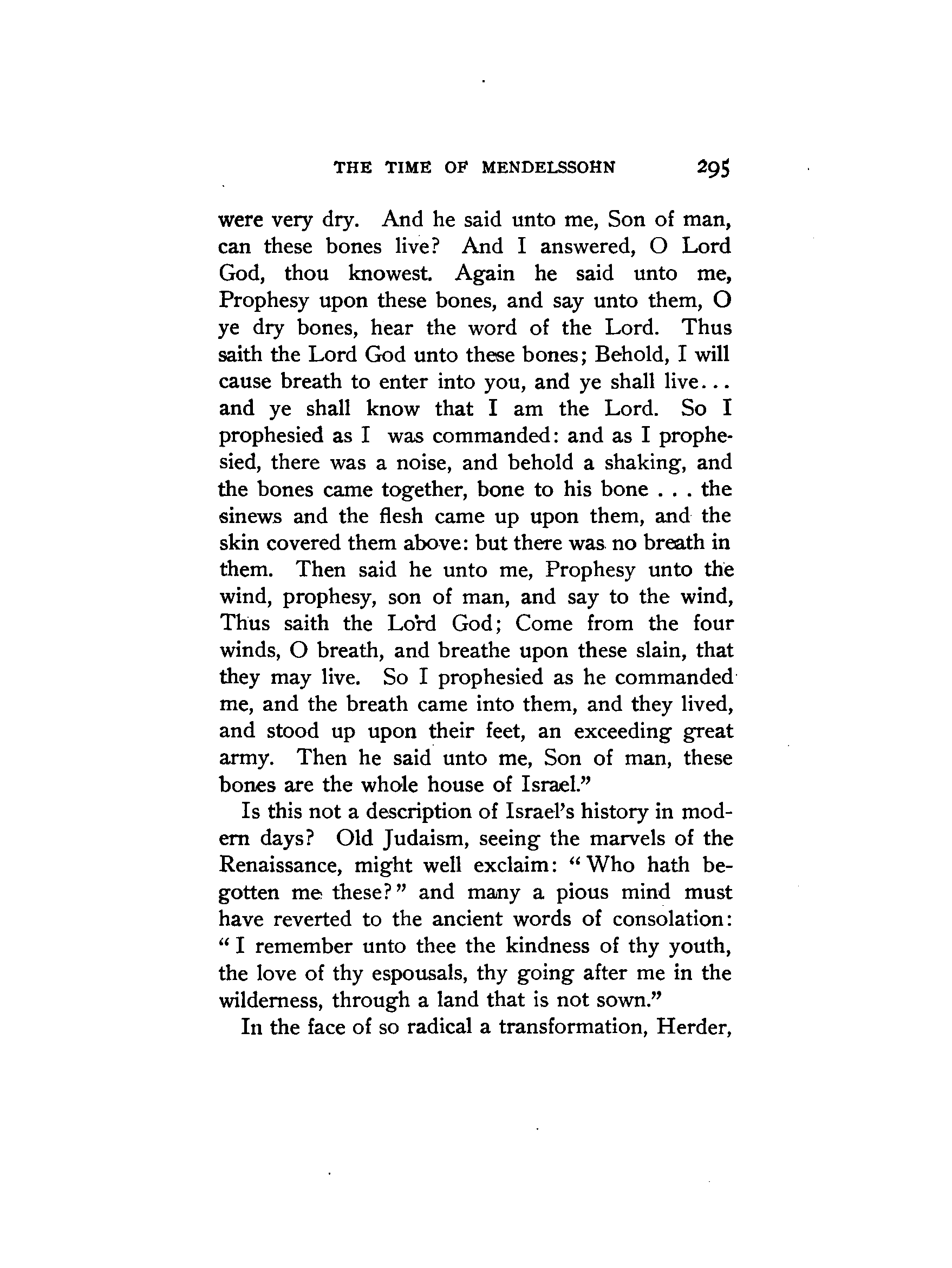 THE TIME OF MENDELSSOHN 295

were very dry. And he said unto me, Son of man, can these bones live? And I answered, O Lord God, thou knowest. Again he said unto me, Prophesy upon these bones, and say unto them, O ye dry bones, hear the word of the Lord. Thus saith the Lord God unto these bones; Behold, I will cause breath to enter into you, and ye shall live... and ye shall know that I am the Lord. So I prophesied as I was commanded: and as I prophesied, there was a noise, and behold a shaking, and the bones came together, bone to his bone . . . the sinews and the flesh came up upon them, and the skin covered them above: but there was no breath in them. Then said he unto me, Prophesy unto the wind, prophesy, son of man, and say to the wind, Thus saith the Lord God; Come from the four winds, O breath, and breathe upon these slain, that they may live. So I prophesied as he commanded me, and the breath came into them, and they lived, and stood up upon their feet, an exceeding great army. Then he said unto me, Son of man, these bones are the whole house of Israel."

Is this not a description of Israel's history in modern days? Old Judaism, seeing the marvels of the Renaissance, might well exclaim: "Who hath begotten me these?" and many a pious mind must have reverted to the ancient words of consolation: "I remember unto thee the kindness of thy youth, the love of thy espousals, thy going after me in the wilderness, through a land that is not sown."

In the face of so radical a transformation, Herder,